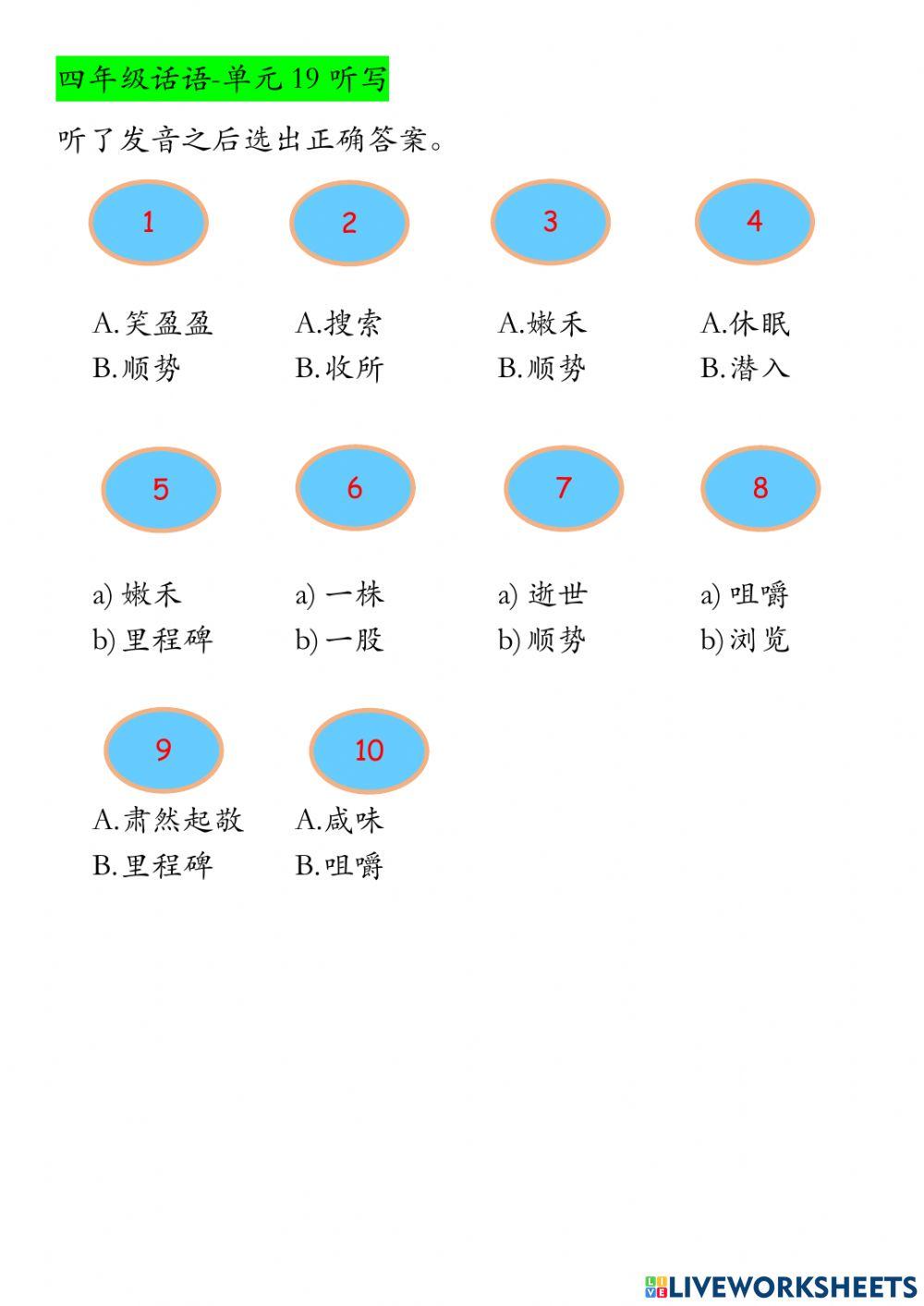 四年级话语-单元 19 听写

听了发音之后选出正确答案。

1

A.笑盈盈
B.顺势

2

A.搜索
B.收所

3

A.嫩禾
B.顺势

4

A.休眠
B.潜入

5

a) 嫩禾
b) 里程碑

6

a) 一株
b) 一股

7

a) 逝世
b) 顺势

8

a) 咀嚼
b) 浏览

9

A.肃然起敬
B.里程碑

10

A.咸味
B.咀嚼

LIVEWORKSHEETS